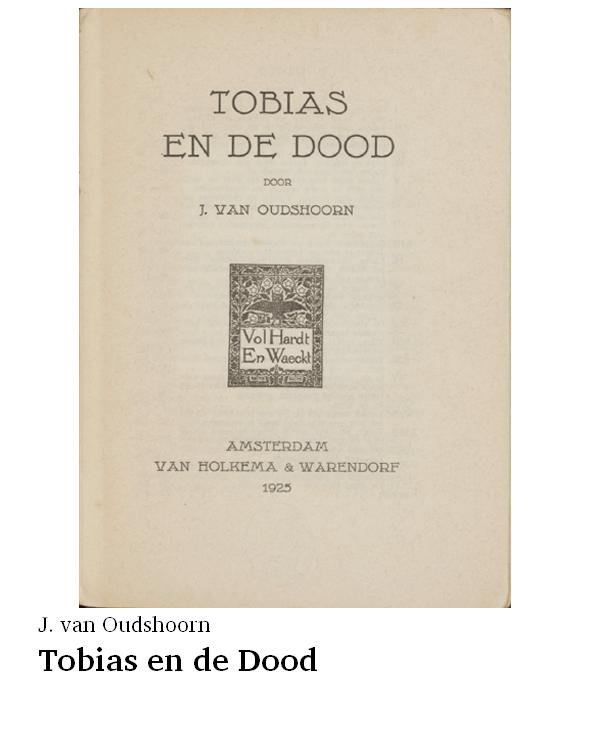 TOBIAS
EN DE DOOD

DOOR

J. VAN OUDSHOORN

Vol Hardt
En Waeckt

AMSTERDAM
VAN HOLKEMA & WARENDORF
1925

J. van Oudshoorn

Tobias en de Dood